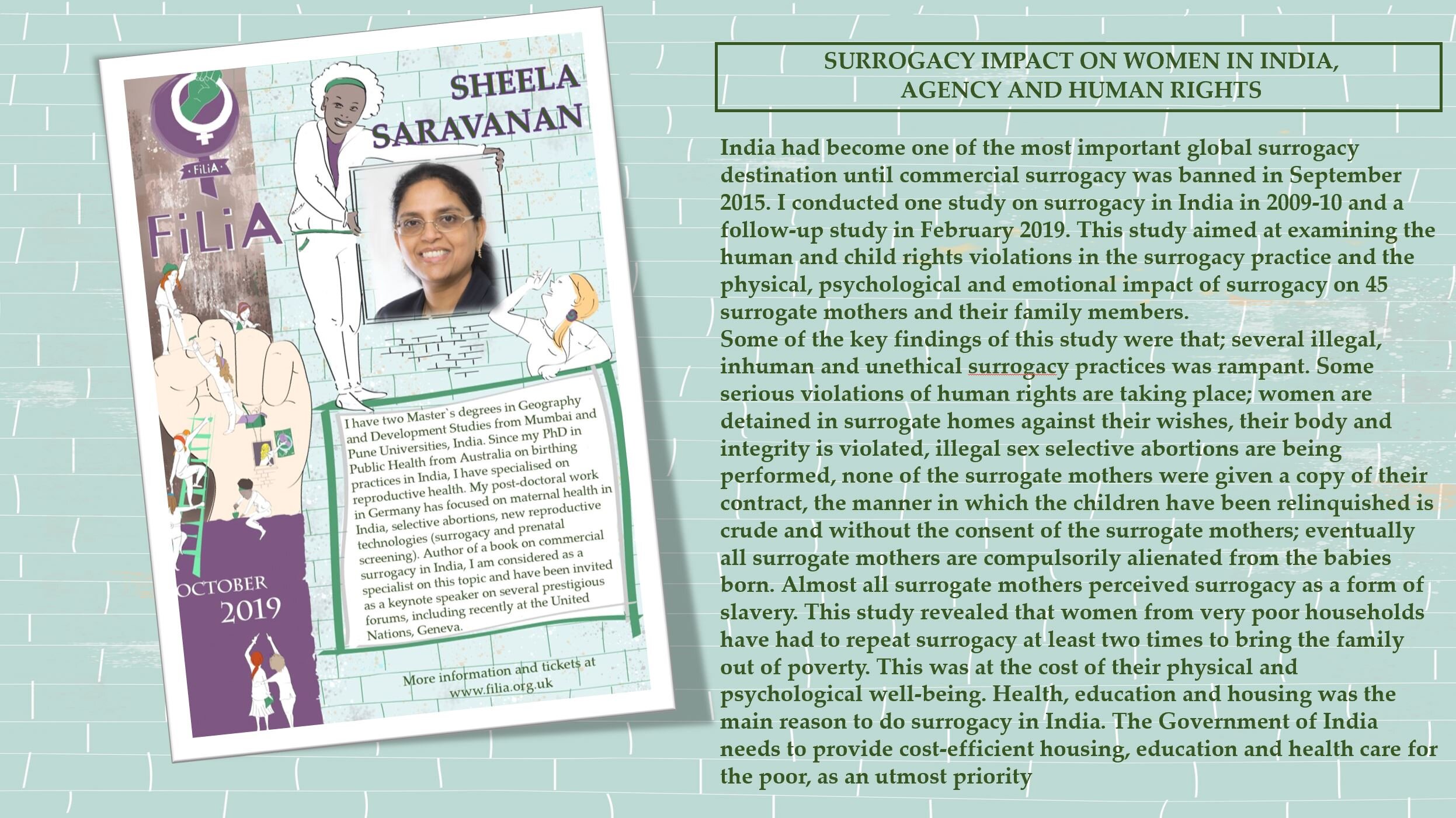 FiLiA

FiLiA

SHEELA SARAVANAN

I have two Master`s degrees in Geography and Development Studies from Mumbai and Pune Universities, India. Since my PhD in Public Health from Australia on birthing practices in India, I have specialised on reproductive health. My post-doctoral work in Germany has focused on maternal health in India, selective abortions, new reproductive technologies (surrogacy and prenatal screening). Author of a book on commercial surrogacy in India, I am considered as a specialist on this topic and have been invited as a keynote speaker on several prestigious forums, including recently at the United Nations, Geneva.

OCTOBER 2019

More information and tickets at www.filia.org.uk

SURROGACY IMPACT ON WOMEN IN INDIA, AGENCY AND HUMAN RIGHTS

India had become one of the most important global surrogacy destination until commercial surrogacy was banned in September 2015. I conducted one study on surrogacy in India in 2009-10 and a follow-up study in February 2019. This study aimed at examining the human and child rights violations in the surrogacy practice and the physical, psychological and emotional impact of surrogacy on 45 surrogate mothers and their family members.
Some of the key findings of this study were that; several illegal, inhuman and unethical surrogacy practices was rampant. Some serious violations of human rights are taking place; women are detained in surrogate homes against their wishes, their body and integrity is violated, illegal sex selective abortions are being performed, none of the surrogate mothers were given a copy of their contract, the manner in which the children have been relinquished is crude and without the consent of the surrogate mothers; eventually all surrogate mothers are compulsorily alienated from the babies born. Almost all surrogate mothers perceived surrogacy as a form of slavery. This study revealed that women from very poor households have had to repeat surrogacy at least two times to bring the family out of poverty. This was at the cost of their physical and psychological well-being. Health, education and housing was the main reason to do surrogacy in India. The Government of India needs to provide cost-efficient housing, education and health care for the poor, as an utmost priority